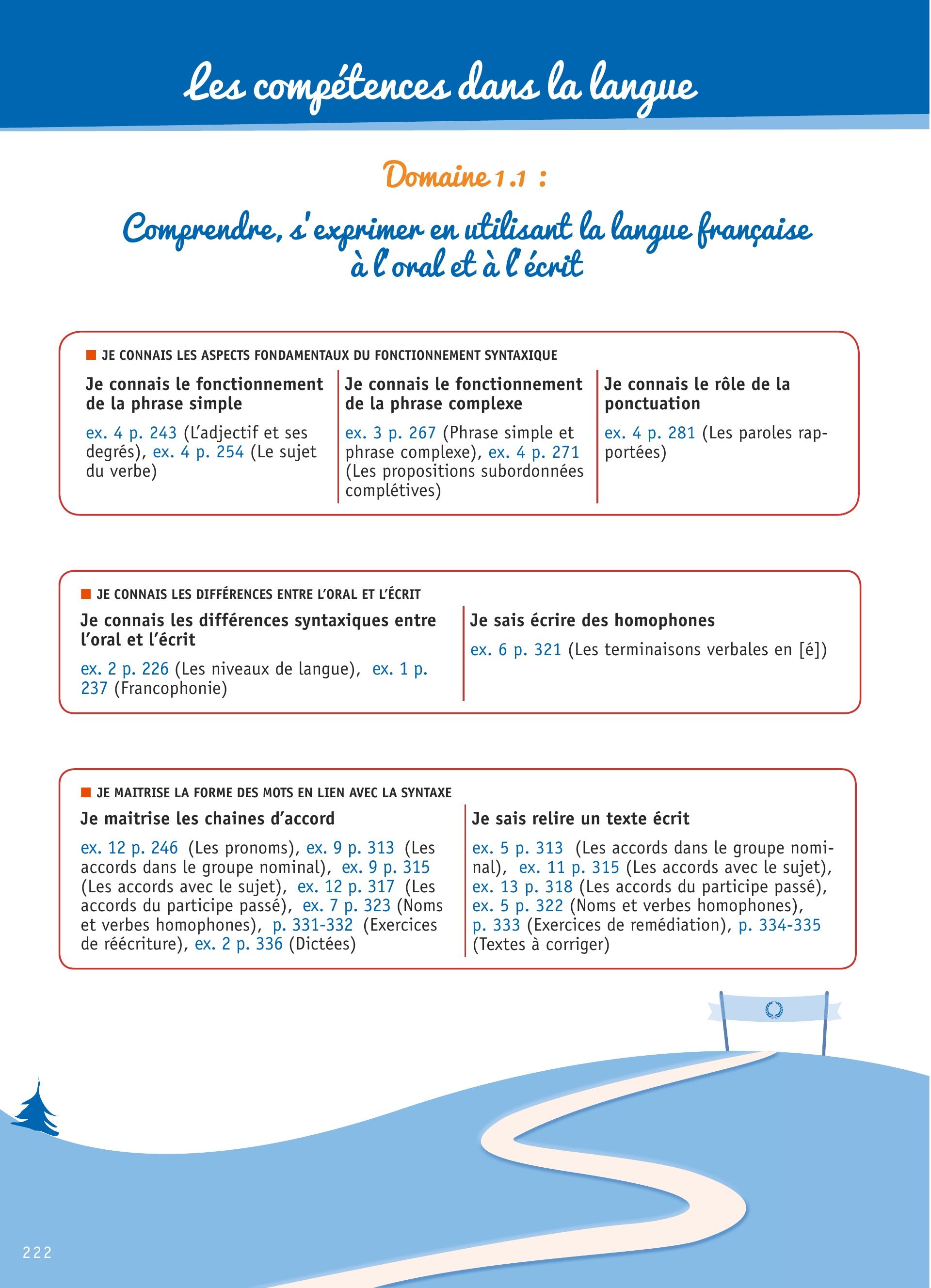 Les compétences dans la langue

Domaine 1.1 :

Comprendre, s'exprimer en utilisant la langue française à l'oral et à l'écrit

JE CONNAIS LES ASPECTS FONDAMENTAUX DU FONCTIONNEMENT SYNTAXIQUE

Je connais le fonctionnement de la phrase simple

ex. 4 p. 243 (L'adjectif et ses degrés), ex. 4 p. 254 (Le sujet du verbe)

Je connais le fonctionnement de la phrase complexe

ex. 3 p. 267 (Phrase simple et phrase complexe), ex. 4 p. 271 (Les propositions subordonnées complétives)

Je connais le rôle de la ponctuation

ex. 4 p. 281 (Les paroles rapportées)

JE CONNAIS LES DIFFÉRENCES ENTRE L'ORAL ET L'ÉCRIT

Je connais les différences syntaxiques entre l'oral et l'écrit

ex. 2 p. 226 (Les niveaux de langue), ex. 1 p. 237 (Francophonie)

Je sais écrire des homophones

ex. 6 p. 321 (Les terminaisons verbales en [é])

JE MAITRISE LA FORME DES MOTS EN LIEN AVEC LA SYNTAXE

Je maitrise les chaines d'accord

ex. 12 p. 246 (Les pronoms), ex. 9 p. 313 (Les accords dans le groupe nominal), ex. 9 p. 315 (Les accords avec le sujet), ex. 12 p. 317 (Les accords du participe passé), ex. 7 p. 323 (Noms et verbes homophones), p. 331-332 (Exercices de réécriture), ex. 2 p. 336 (Dictées)

Je sais relire un texte écrit

ex. 5 p. 313 (Les accords dans le groupe nominal), ex. 11 p. 315 (Les accords avec le sujet), ex. 13 p. 318 (Les accords du participe passé), ex. 5 p. 322 (Noms et verbes homophones), p. 333 (Exercices de remédiation), p. 334-335 (Textes à corriger)

222